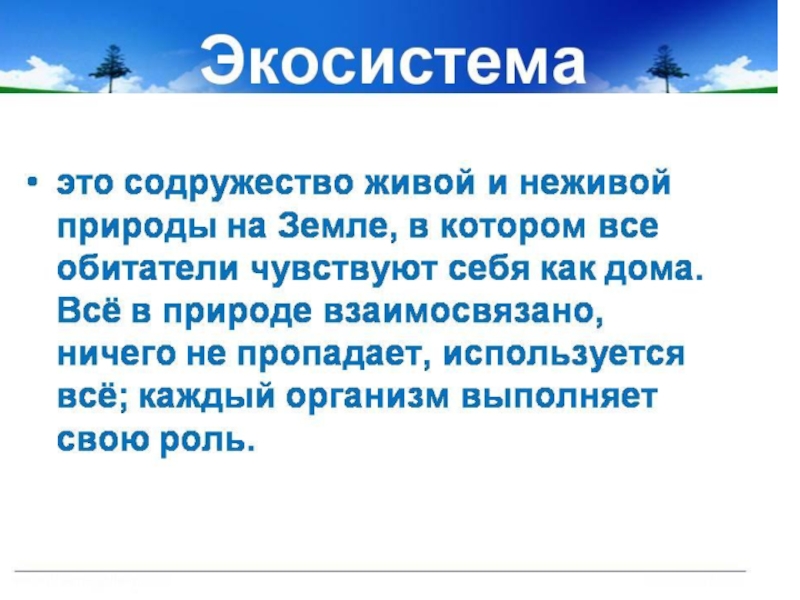 Экосистема

• это содружество живой и неживой природы на Земле, в котором все обитатели чувствуют себя как дома. Всё в природе взаимосвязано, ничего не пропадает, используется всё; каждый организм выполняет свою роль.